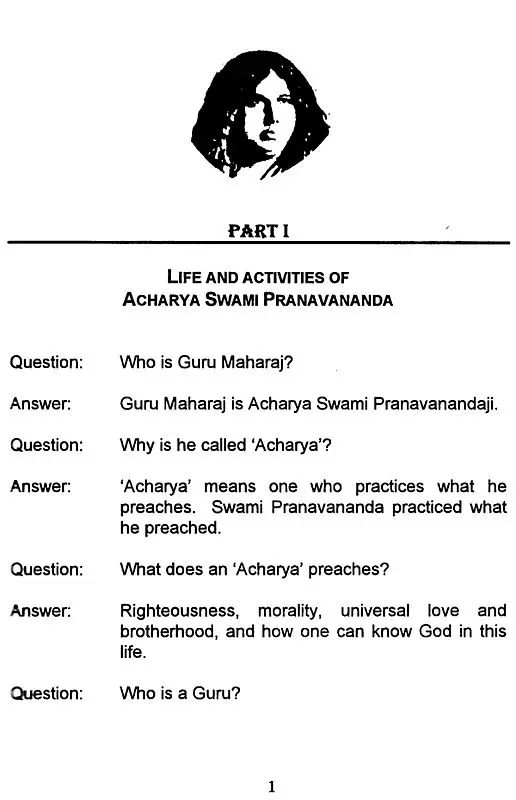 PART I

LIFE AND ACTIVITIES OF
ACHARYA SWAMI PRANAVANANDA

Question: Who is Guru Maharaj?

Answer: Guru Maharaj is Acharya Swami Pranavanandaji.

Question: Why is he called 'Acharya'?

Answer: 'Acharya' means one who practices what he preaches. Swami Pranavananda practiced what he preached.

Question: What does an 'Acharya' preaches?

Answer: Righteousness, morality, universal love and brotherhood, and how one can know God in this life.

Question: Who is a Guru?

1